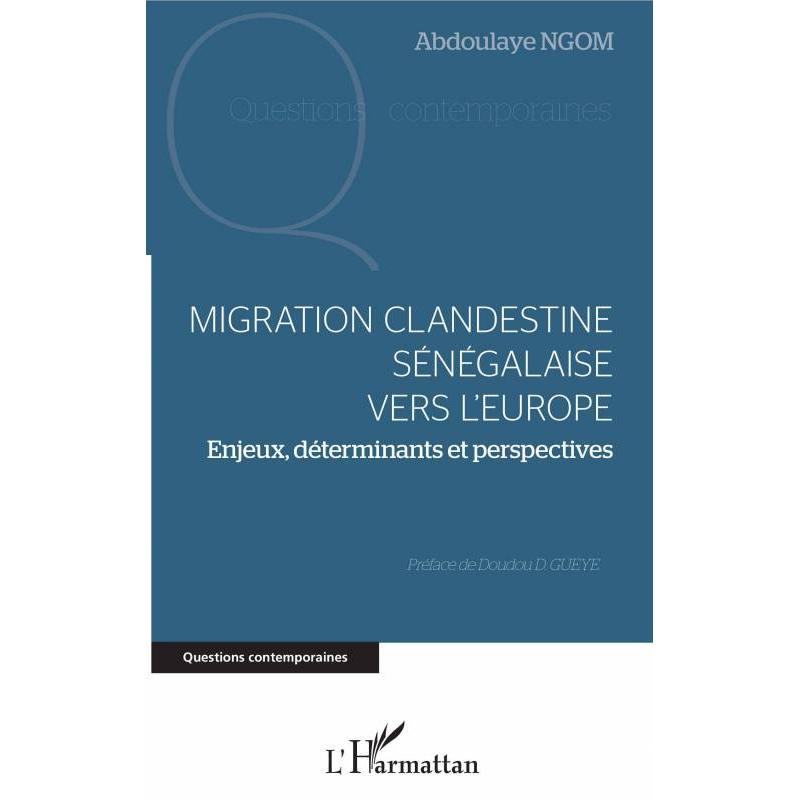 Abdoulaye NGOM

Questions contemporaines

MIGRATION CLANDESTINE SÉNÉGALAISE VERS L'EUROPE

Enjeux, déterminants et perspectives

Préface de Doudou D. GUEYE

Questions contemporaines

L'Harmattan